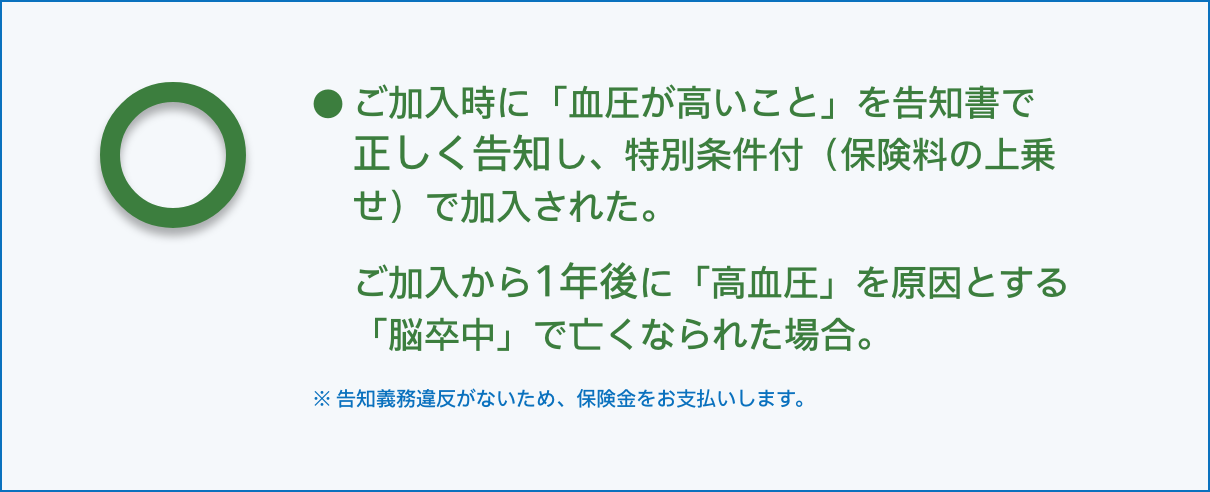 ● ご加入時に「血圧が高いこと」を告知書で正しく告知し、特別条件付（保険料の上乗せ）で加入された。

ご加入から1年後に「高血圧」を原因とする「脳卒中」で亡くなられた場合。

※ 告知義務違反がないため、保険金をお支払いします。